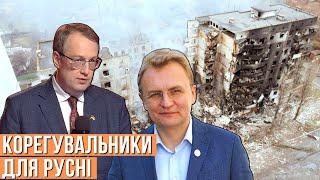 КОРЕГУВАЛЬНИКИ
ДЛЯ РУСНІ